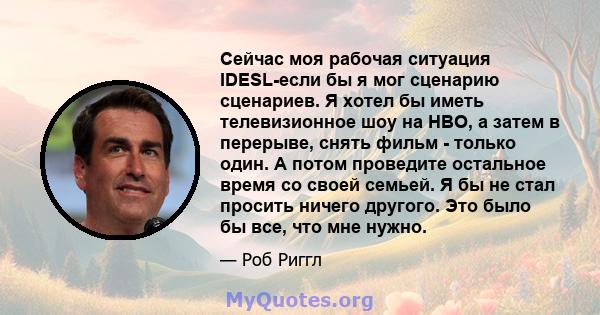 Сейчас моя рабочая ситуация IDESL-если бы я мог сценарию сценариев. Я хотел бы иметь телевизионное шоу на HBO, а затем в перерыве, снять фильм - только один. А потом проведите остальное время со своей семьей. Я бы не стал просить ничего другого. Это было бы все, что мне нужно.

— Роб Риггл

MyQuotes.org